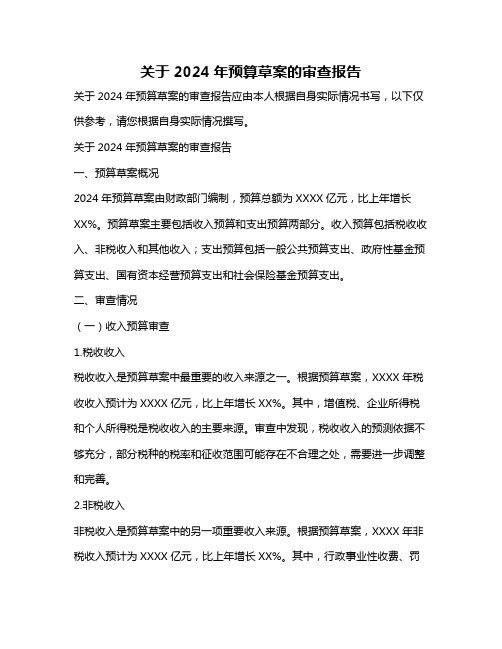 关于 2024 年预算草案的审查报告

关于 2024 年预算草案的审查报告应由本人根据自身实际情况书写，以下仅供参考，请您根据自身实际情况撰写。

关于 2024 年预算草案的审查报告

一、预算草案概况

2024 年预算草案由财政部门编制，预算总额为 XXXX 亿元，比上年增长 XX%。预算草案主要包括收入预算和支出预算两部分。收入预算包括税收收入、非税收入和其他收入；支出预算包括一般公共预算支出、政府性基金预算支出、国有资本经营预算支出和社会保险基金预算支出。

二、审查情况

（一）收入预算审查

1.税收收入

税收收入是预算草案中最重要的收入来源之一。根据预算草案，XXXX 年税收收入预计为 XXXX 亿元，比上年增长 XX%。其中，增值税、企业所得税和个人所得税是税收收入的主要来源。审查中发现，税收收入的预测依据不够充分，部分税种的税率和征收范围可能存在不合理之处，需要进一步调整和完善。

2.非税收入

非税收入是预算草案中的另一项重要收入来源。根据预算草案，XXXX 年非税收入预计为 XXXX 亿元，比上年增长 XX%。其中，行政事业性收费、罚